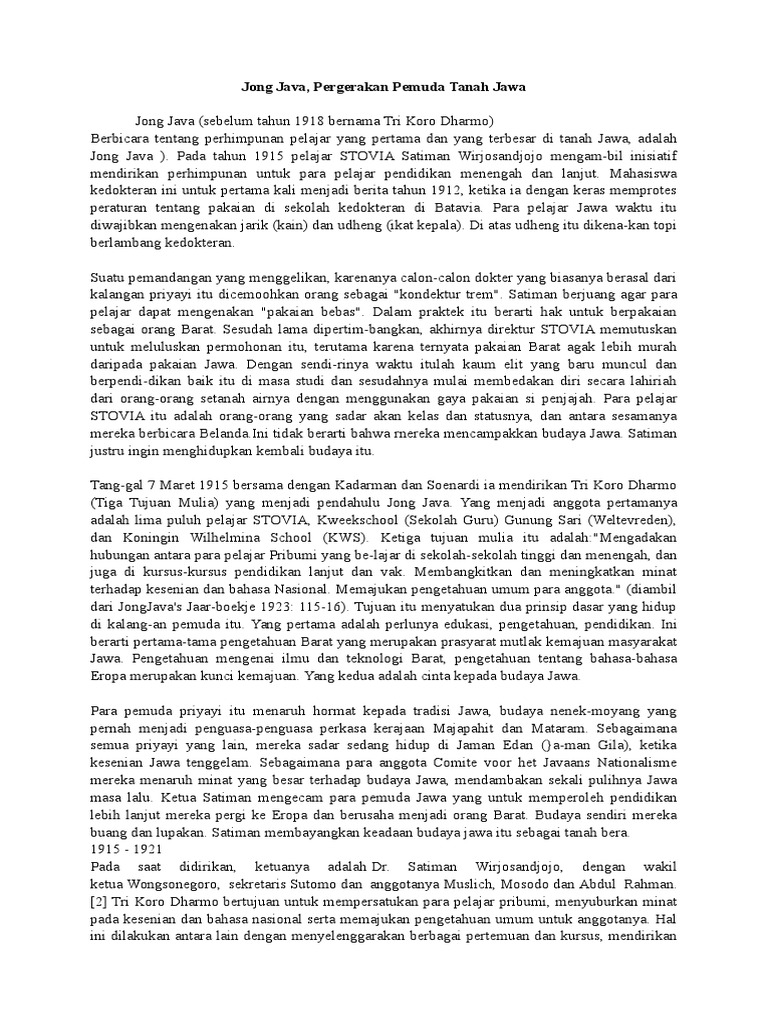 Jong Java, Pergerakan Pemuda Tanah Jawa

Jong Java (sebelum tahun 1918 bernama Tri Koro Dharmo)
Berbicara tentang perhimpunan pelajar yang pertama dan yang terbesar di tanah Jawa, adalah Jong Java ). Pada tahun 1915 pelajar STOVIA Satiman Wirjosandjojo mengam-bil inisiatif mendirikan perhimpunan untuk para pelajar pendidikan menengah dan lanjut. Mahasiswa kedokteran ini untuk pertama kali menjadi berita tahun 1912, ketika ia dengan keras memprotes peraturan tentang pakaian di sekolah kedokteran di Batavia. Para pelajar Jawa waktu itu diwajibkan mengenakan jarik (kain) dan udheng (ikat kepala). Di atas udheng itu dikena-kan topi berlambang kedokteran.

Suatu pemandangan yang menggelikan, karenanya calon-calon dokter yang biasanya berasal dari kalangan priyayi itu dicemoohkan orang sebagai "kondektur trem". Satiman berjuang agar para pelajar dapat mengenakan "pakaian bebas". Dalam praktek itu berarti hak untuk berpakaian sebagai orang Barat. Sesudah lama dipertim-bangkan, akhirnya direktur STOVIA memutuskan untuk meluluskan permohonan itu, terutama karena ternyata pakaian Barat agak lebih murah daripada pakaian Jawa. Dengan sendi-rinya waktu itulah kaum elit yang baru muncul dan berpendi-dikan baik itu di masa studi dan sesudahnya mulai membedakan diri secara lahiriah dari orang-orang setanah airnya dengan menggunakan gaya pakaian si penjajah. Para pelajar STOVIA itu adalah orang-orang yang sadar akan kelas dan statusnya, dan antara sesamanya mereka berbicara Belanda.Ini tidak berarti bahwa rnereka mencampakkan budaya Jawa. Satiman justru ingin menghidupkan kembali budaya itu.

Tang-gal 7 Maret 1915 bersama dengan Kadarman dan Soenardi ia mendirikan Tri Koro Dharmo (Tiga Tujuan Mulia) yang menjadi pendahulu Jong Java. Yang menjadi anggota pertamanya adalah lima puluh pelajar STOVIA, Kweekschool (Sekolah Guru) Gunung Sari (Weltevreden), dan Koningin Wilhelmina School (KWS). Ketiga tujuan mulia itu adalah:"Mengadakan hubungan antara para pelajar Pribumi yang be-lajar di sekolah-sekolah tinggi dan menengah, dan juga di kursus-kursus pendidikan lanjut dan vak. Membangkitkan dan meningkatkan minat terhadap kesenian dan bahasa Nasional. Memajukan pengetahuan umum para anggota." (diambil dari JongJava's Jaar-boekje 1923: 115-16). Tujuan itu menyatukan dua prinsip dasar yang hidup di kalang-an pemuda itu. Yang pertama adalah perlunya edukasi, pengetahuan, pendidikan. Ini berarti pertama-tama pengetahuan Barat yang merupakan prasyarat mutlak kemajuan masyarakat Jawa. Pengetahuan mengenai ilmu dan teknologi Barat, pengetahuan tentang bahasa-bahasa Eropa merupakan kunci kemajuan. Yang kedua adalah cinta kepada budaya Jawa.

Para pemuda priyayi itu menaruh hormat kepada tradisi Jawa, budaya nenek-moyang yang pernah menjadi penguasa-penguasa perkasa kerajaan Majapahit dan Mataram. Sebagaimana semua priyayi yang lain, mereka sadar sedang hidup di Jaman Edan ()a-man Gila), ketika kesenian Jawa tenggelam. Sebagaimana para anggota Comite voor het Javaans Nationalisme mereka menaruh minat yang besar terhadap budaya Jawa, mendambakan sekali pulihnya Jawa masa lalu. Ketua Satiman mengecam para pemuda Jawa yang untuk memperoleh pendidikan lebih lanjut mereka pergi ke Eropa dan berusaha menjadi orang Barat. Budaya sendiri mereka buang dan lupakan. Satiman membayangkan keadaan budaya jawa itu sebagai tanah bera.
1915 - 1921
Pada saat didirikan, ketuanya adalah Dr. Satiman Wirjosandjojo, dengan wakil ketua Wongsonegoro, sekretaris Sutomo dan anggotanya Muslich, Mosodo dan Abdul Rahman. [2] Tri Koro Dharmo bertujuan untuk mempersatukan para pelajar pribumi, menyuburkan minat pada kesenian dan bahasa nasional serta memajukan pengetahuan umum untuk anggotanya. Hal ini dilakukan antara lain dengan menyelenggarakan berbagai pertemuan dan kursus, mendirikan